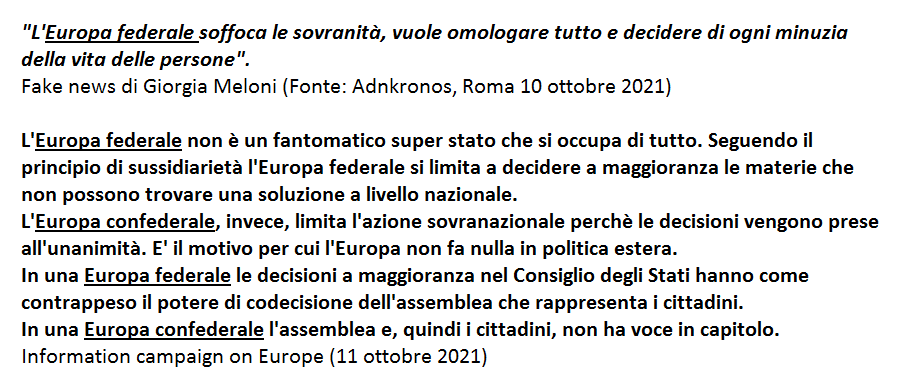 "L'Europa federale soffoca le sovranità, vuole omologare tutto e decidere di ogni minuzia della vita delle persone".
Fake news di Giorgia Meloni (Fonte: Adnkronos, Roma 10 ottobre 2021)

L'Europa federale non è un fantomatico super stato che si occupa di tutto. Seguendo il principio di sussidiarietà l'Europa federale si limita a decidere a maggioranza le materie che non possono trovare una soluzione a livello nazionale.
L'Europa confederale, invece, limita l'azione sovranazionale perchè le decisioni vengono prese all'unanimità. E' il motivo per cui l'Europa non fa nulla in politica estera.
In una Europa federale le decisioni a maggioranza nel Consiglio degli Stati hanno come contrappeso il potere di codecisione dell'assemblea che rappresenta i cittadini.
In una Europa confederale l'assemblea e, quindi i cittadini, non ha voce in capitolo.
Information campaign on Europe (11 ottobre 2021)